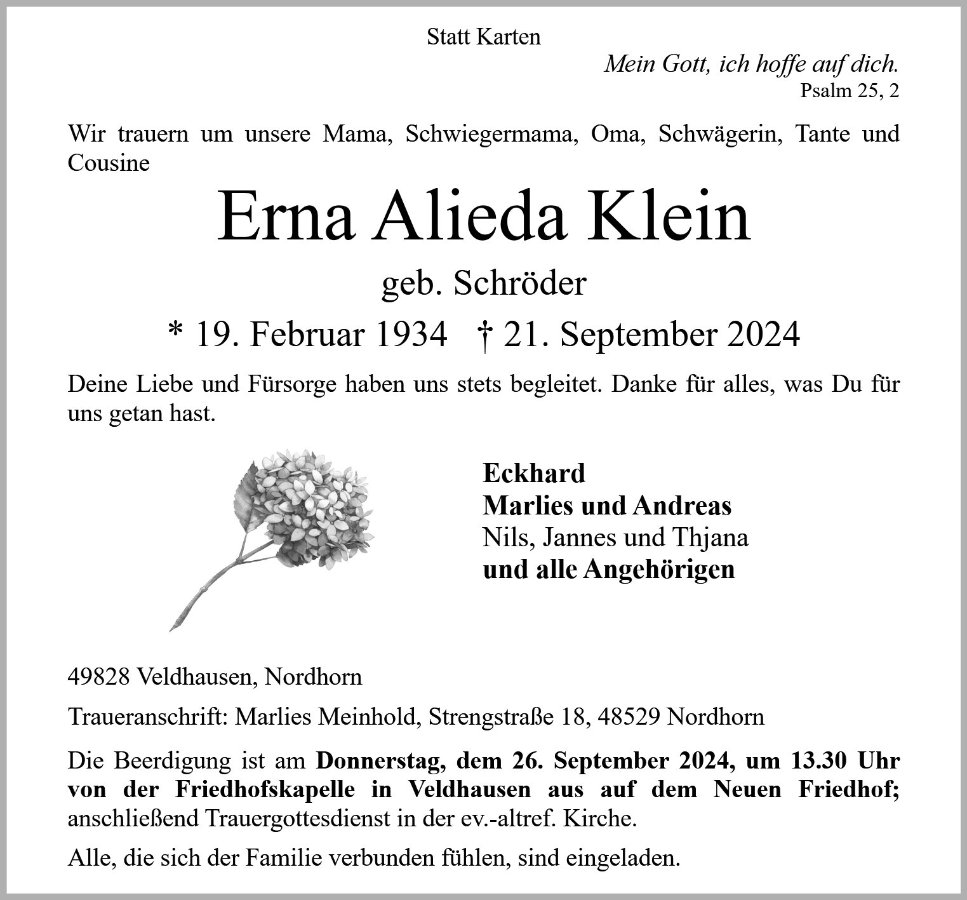 Statt Karten

Mein Gott, ich hoffe auf dich.
Psalm 25, 2

Wir trauern um unsere Mama, Schwiegermama, Oma, Schwägerin, Tante und Cousine

Erna Alieda Klein

geb. Schröder

* 19. Februar 1934 † 21. September 2024

Deine Liebe und Fürsorge haben uns stets begleitet. Danke für alles, was Du für uns getan hast.

Eckhard
Marlies und Andreas
Nils, Jannes und Thjana
und alle Angehörigen

49828 Veldhausen, Nordhorn

Traueranschrift: Marlies Meinhold, Strengstraße 18, 48529 Nordhorn

Die Beerdigung ist am Donnerstag, dem 26. September 2024, um 13.30 Uhr von der Friedhofskapelle in Veldhausen aus auf dem Neuen Friedhof; anschließend Trauergottesdienst in der ev.-altref. Kirche.

Alle, die sich der Familie verbunden fühlen, sind eingeladen.